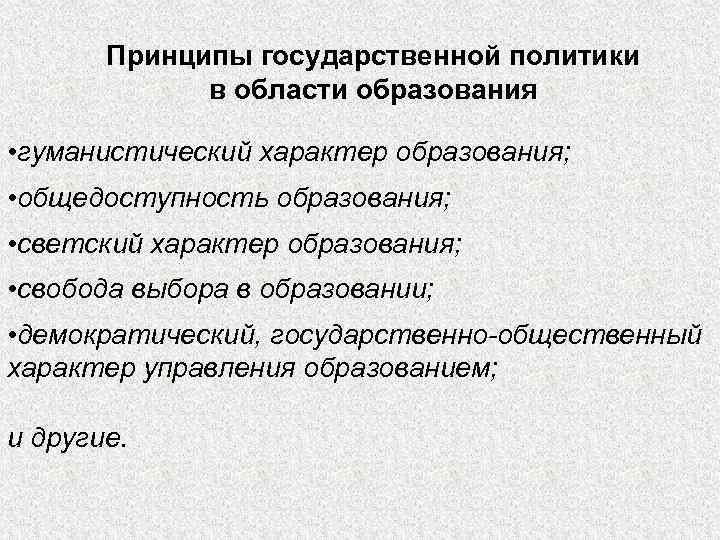 Принципы государственной политики
в области образования

• гуманистический характер образования;

• общедоступность образования;

• светский характер образования;

• свобода выбора в образовании;

• демократический, государственно-общественный характер управления образованием;

и другие.